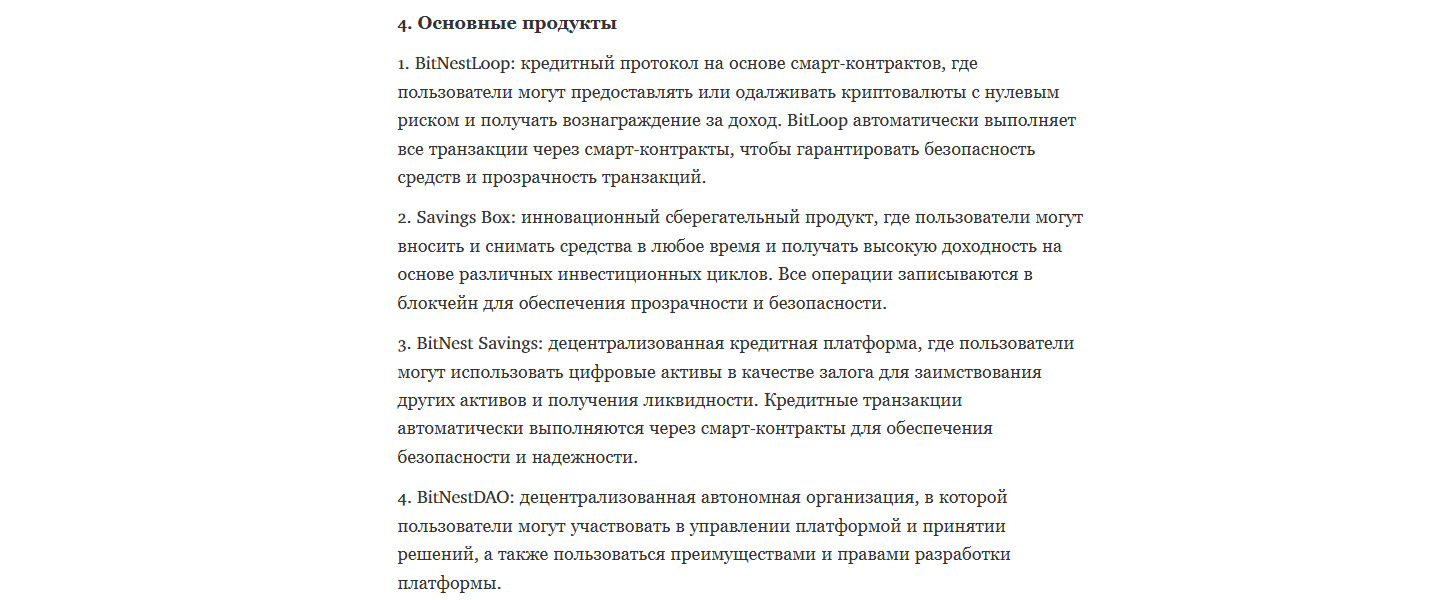 4. Основные продукты

1. BitNestLoop: кредитный протокол на основе смарт-контрактов, где пользователи могут предоставлять или одалживать криптовалюты с нулевым риском и получать вознаграждение за доход. BitLoop автоматически выполняет все транзакции через смарт-контракты, чтобы гарантировать безопасность средств и прозрачность транзакций.

2. Savings Box: инновационный сберегательный продукт, где пользователи могут вносить и снимать средства в любое время и получать высокую доходность на основе различных инвестиционных циклов. Все операции записываются в блокчейн для обеспечения прозрачности и безопасности.

3. BitNest Savings: децентрализованная кредитная платформа, где пользователи могут использовать цифровые активы в качестве залога для заимствования других активов и получения ликвидности. Кредитные транзакции автоматически выполняются через смарт-контракты для обеспечения безопасности и надежности.

4. BitNestDAO: децентрализованная автономная организация, в которой пользователи могут участвовать в управлении платформой и принятии решений, а также пользоваться преимуществами и правами разработки платформы.